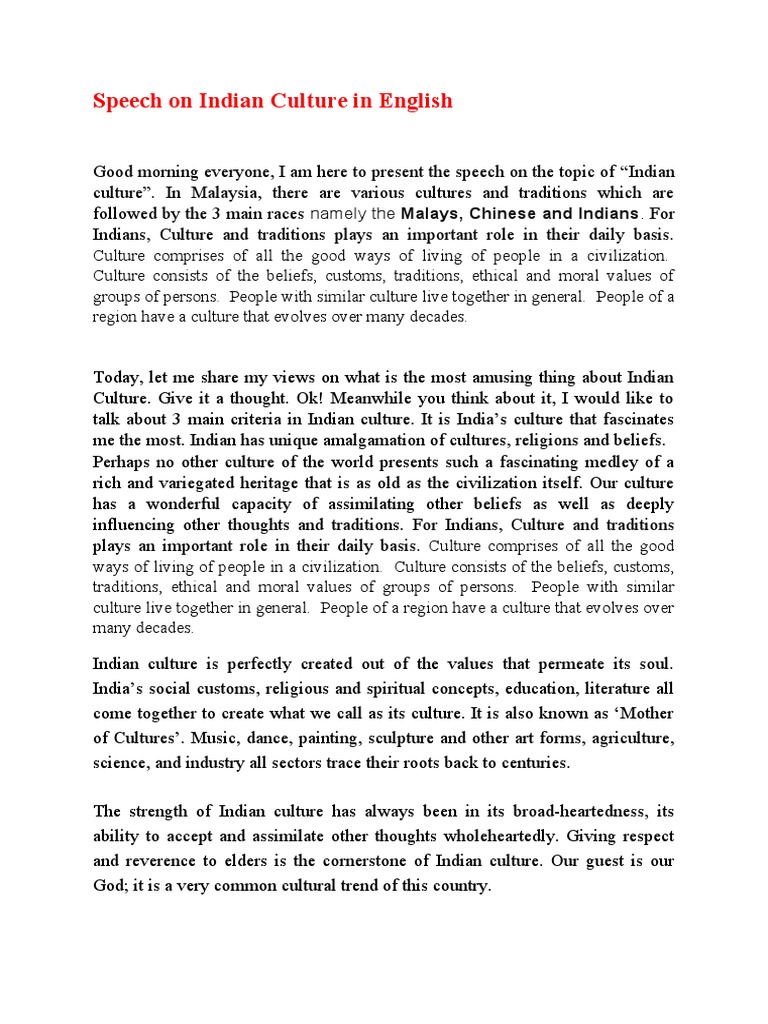 Speech on Indian Culture in English

Good morning everyone, I am here to present the speech on the topic of “Indian culture”. In Malaysia, there are various cultures and traditions which are followed by the 3 main races namely the Malays, Chinese and Indians. For Indians, Culture and traditions plays an important role in their daily basis. Culture comprises of all the good ways of living of people in a civilization. Culture consists of the beliefs, customs, traditions, ethical and moral values of groups of persons. People with similar culture live together in general. People of a region have a culture that evolves over many decades.

Today, let me share my views on what is the most amusing thing about Indian Culture. Give it a thought. Ok! Meanwhile you think about it, I would like to talk about 3 main criteria in Indian culture. It is India’s culture that fascinates me the most. Indian has unique amalgamation of cultures, religions and beliefs. Perhaps no other culture of the world presents such a fascinating medley of a rich and variegated heritage that is as old as the civilization itself. Our culture has a wonderful capacity of assimilating other beliefs as well as deeply influencing other thoughts and traditions. For Indians, Culture and traditions plays an important role in their daily basis. Culture comprises of all the good ways of living of people in a civilization. Culture consists of the beliefs, customs, traditions, ethical and moral values of groups of persons. People with similar culture live together in general. People of a region have a culture that evolves over many decades.

Indian culture is perfectly created out of the values that permeate its soul. India’s social customs, religious and spiritual concepts, education, literature all come together to create what we call as its culture. It is also known as ‘Mother of Cultures’. Music, dance, painting, sculpture and other art forms, agriculture, science, and industry all sectors trace their roots back to centuries.

The strength of Indian culture has always been in its broad-heartedness, its ability to accept and assimilate other thoughts wholeheartedly. Giving respect and reverence to elders is the cornerstone of Indian culture. Our guest is our God; it is a very common cultural trend of this country.